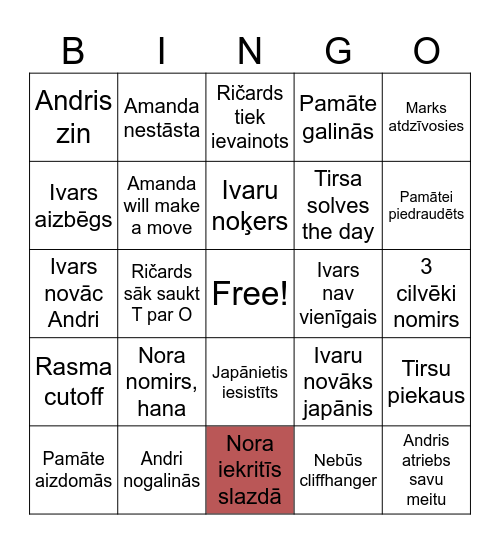 | B | I | N | G | O |
|---|---|---|---|---|
| Andris zin | Amanda nestāsta | Ričards tiek ievainots | Pamāte galinās | Marks atdzīvosies |
| Ivars aizbēgs | Amanda will make a move | Ivaru noķers | Tirsa solves the day | Pamātei piedraudēts |
| Ivars novāc Andri | Ričards sāk saukt T par O | Free! | Ivars nav vienīgais | 3 cilvēki nomirs |
| Rasma cutoff | Nora nomirs, hana | Japānietis iesistīts | Ivaru novāks japānis | Tirsu piekaus |
| Pamāte aizdomās | Andri nogalinās | Nora iekritīs slazdā | Nebūs cliffhanger | Andris atriebs savu meitu |